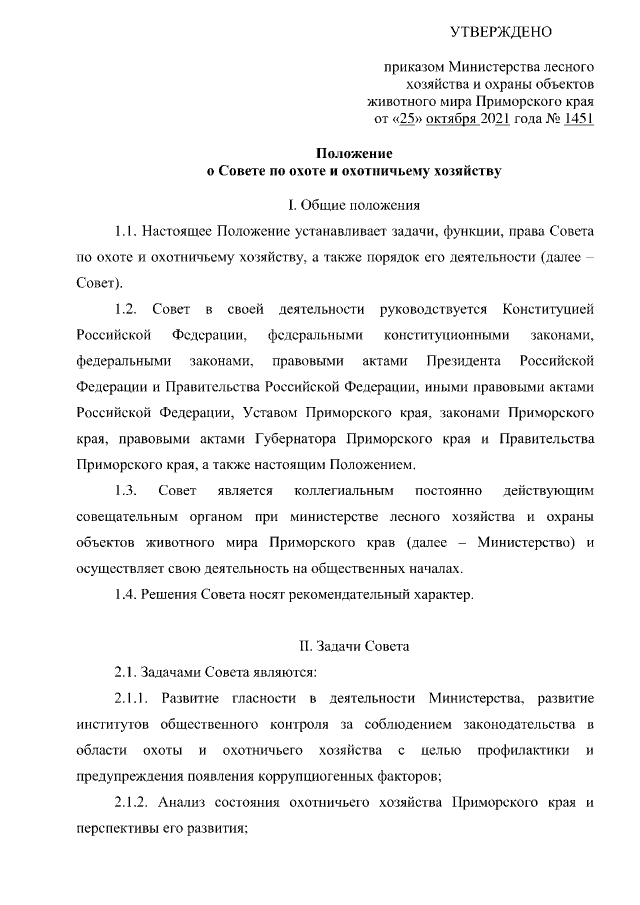 УТВЕРЖДЕНО

приказом Министерства лесного хозяйства и охраны объектов животного мира Приморского края от «25» октября 2021 года № 1451

Положение
о Совете по охоте и охотничьему хозяйству

I. Общие положения

1.1. Настоящее Положение устанавливает задачи, функции, права Совета по охоте и охотничьему хозяйству, а также порядок его деятельности (далее – Совет).

1.2. Совет в своей деятельности руководствуется Конституцией Российской Федерации, федеральными конституционными законами, федеральными законами, правовыми актами Президента Российской Федерации и Правительства Российской Федерации, иными правовыми актами Российской Федерации, Уставом Приморского края, законами Приморского края, правовыми актами Губернатора Приморского края и Правительства Приморского края, а также настоящим Положением.

1.3. Совет является коллегиальным постоянно действующим совещательным органом при министерстве лесного хозяйства и охраны объектов животного мира Приморского крав (далее – Министерство) и осуществляет свою деятельность на общественных началах.

1.4. Решения Совета носят рекомендательный характер.

II. Задачи Совета

2.1. Задачами Совета являются:

2.1.1. Развитие гласности в деятельности Министерства, развитие институтов общественного контроля за соблюдением законодательства в области охоты и охотничьего хозяйства с целью профилактики и предупреждения появления коррупциогенных факторов;

2.1.2. Анализ состояния охотничьего хозяйства Приморского края и перспективы его развития;